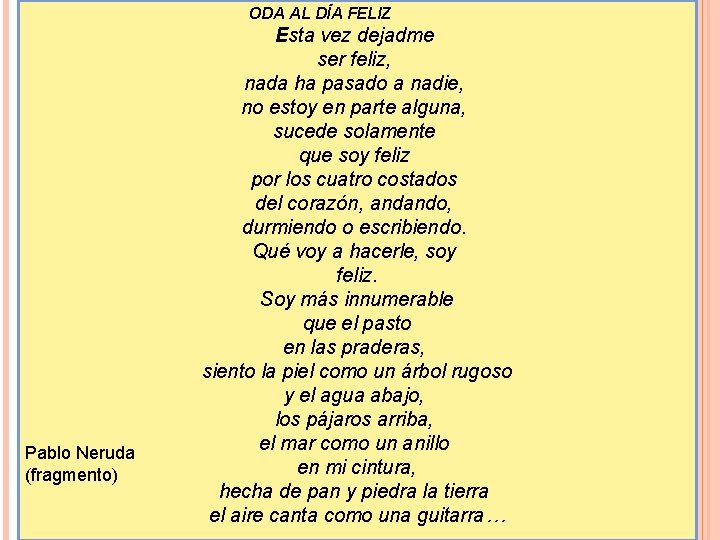 ODA AL DÍA FELIZ

Esta vez dejadme
ser feliz,
nada ha pasado a nadie,
no estoy en parte alguna,
sucede solamente
que soy feliz
por los cuatro costados
del corazón, andando,
durmiendo o escribiendo.
Qué voy a hacerle, soy
feliz.
Soy más innumerable
que el pasto
en las praderas,
siento la piel como un árbol rugoso
y el agua abajo,
los pájaros arriba,
el mar como un anillo
en mi cintura,
hecha de pan y piedra la tierra
el aire canta como una guitarra …

Pablo Neruda
(fragmento)